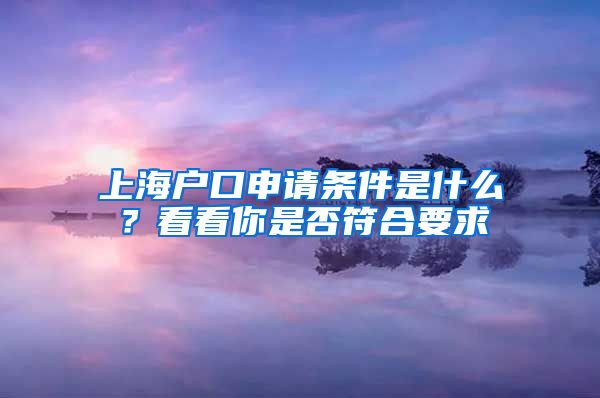 上海户口申请条件是什么？看看你是否符合要求